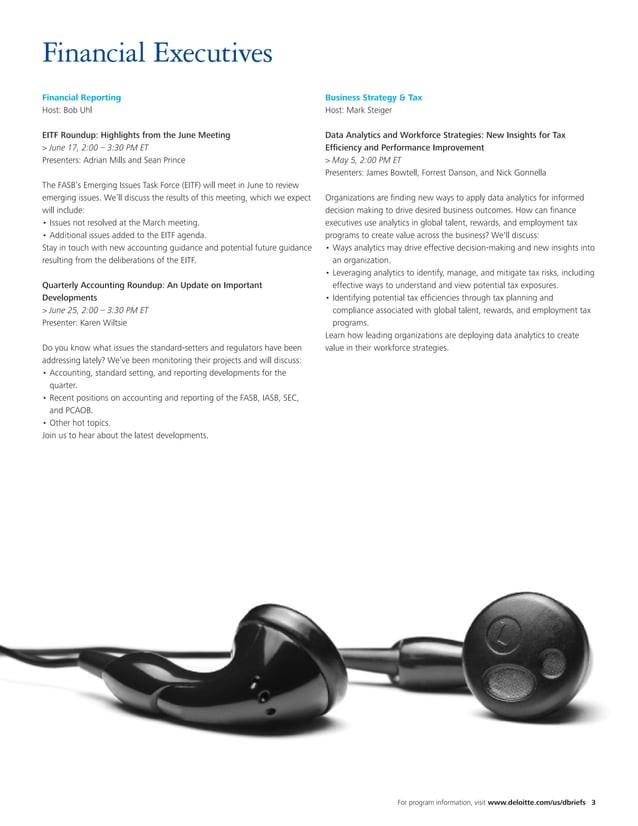 Financial Executives

Financial Reporting
Host: Bob Uhl

EITF Roundup: Highlights from the June Meeting
> June 17, 2:00 – 3:30 PM ET
Presenters: Adrian Mills and Sean Prince

The FASB's Emerging Issues Task Force (EITF) will meet in June to review emerging issues. We'll discuss the results of this meeting, which we expect will include:
• Issues not resolved at the March meeting.
• Additional issues added to the EITF agenda.
Stay in touch with new accounting guidance and potential future guidance resulting from the deliberations of the EITF.

Quarterly Accounting Roundup: An Update on Important Developments
> June 25, 2:00 – 3:30 PM ET
Presenter: Karen Wiltsie

Do you know what issues the standard-setters and regulators have been addressing lately? We've been monitoring their projects and will discuss:
• Accounting, standard setting, and reporting developments for the quarter.
• Recent positions on accounting and reporting of the FASB, IASB, SEC, and PCAOB.
• Other hot topics.
Join us to hear about the latest developments.

Business Strategy & Tax
Host: Mark Steiger

Data Analytics and Workforce Strategies: New Insights for Tax Efficiency and Performance Improvement
> May 5, 2:00 PM ET
Presenters: James Bowtell, Forrest Danson, and Nick Gonnella

Organizations are finding new ways to apply data analytics for informed decision making to drive desired business outcomes. How can finance executives use analytics in global talent, rewards, and employment tax programs to create value across the business? We'll discuss:
• Ways analytics may drive effective decision-making and new insights into an organization.
• Leveraging analytics to identify, manage, and mitigate tax risks, including effective ways to understand and view potential tax exposures.
• Identifying potential tax efficiencies through tax planning and compliance associated with global talent, rewards, and employment tax programs.
Learn how leading organizations are deploying data analytics to create value in their workforce strategies.

L

For program information, visit www.deloitte.com/us/dbriefs 3